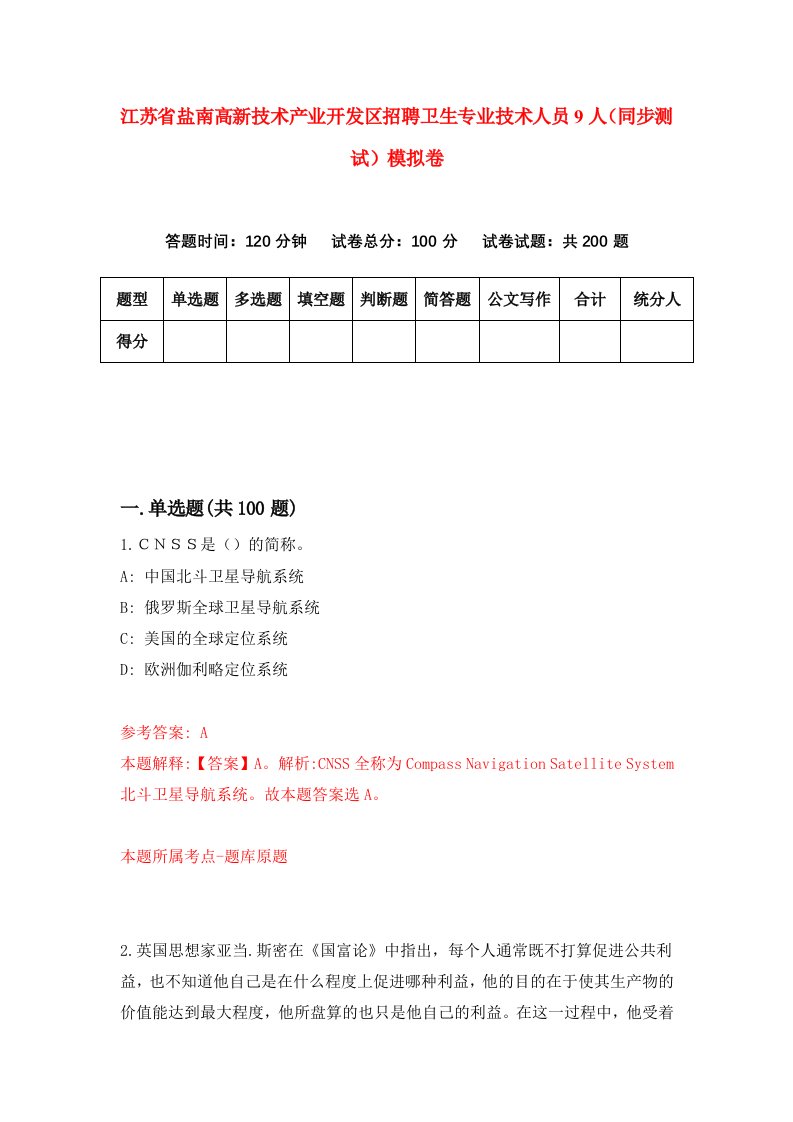 江苏省盐南高新技术产业开发区招聘卫生专业技术人员9人（同步测试）模拟卷

答题时间：120分钟　试卷总分：100分　试卷试题：共200题

| 题型 | 单选题 | 多选题 | 填空题 | 判断题 | 简答题 | 公文写作 | 合计 | 统分人 |
|---|---|---|---|---|---|---|---|---|
| 得分 | | | | | | | | |

一.单选题(共100题)

1.ＣＮＳＳ是（）的简称。
A: 中国北斗卫星导航系统
B: 俄罗斯全球卫星导航系统
C: 美国的全球定位系统
D: 欧洲伽利略定位系统

参考答案: A
本题解释:【答案】A。解析:CNSS全称为Compass Navigation Satellite System北斗卫星导航系统。故本题答案选A。

本题所属考点-题库原题

2.英国思想家亚当.斯密在《国富论》中指出，每个人通常既不打算促进公共利益，也不知道他自己是在什么程度上促进哪种利益，他的目的在于使其生产物的价值能达到最大程度，他所盘算的也只是他自己的利益。在这一过程中，他受着